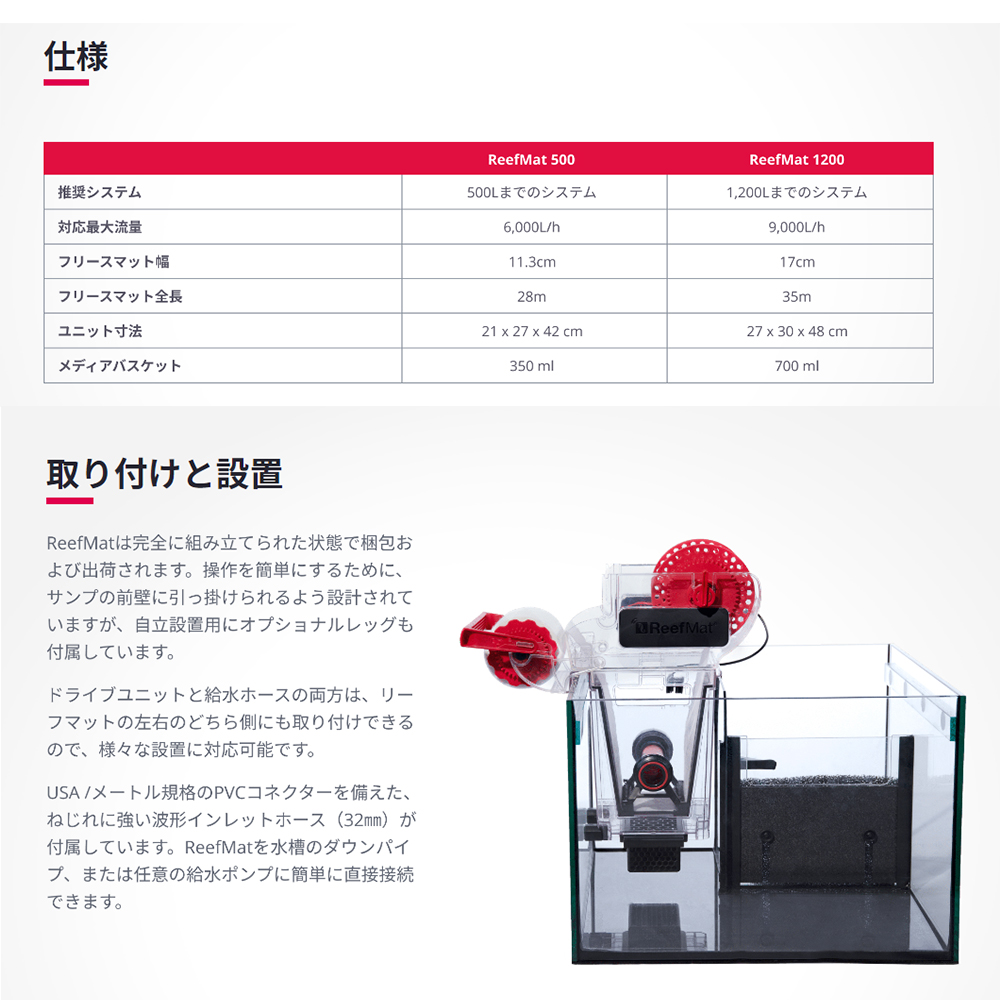 仕様

| | ReefMat 500 | ReefMat 1200 |
|---|---|---|
| 推奨システム | 500Lまでのシステム | 1,200Lまでのシステム |
| 対応最大流量 | 6,000L/h | 9,000L/h |
| フリースマット幅 | 11.3cm | 17cm |
| フリースマット全長 | 28m | 35m |
| ユニット寸法 | 21 x 27 x 42 cm | 27 x 30 x 48 cm |
| メディアバスケット | 350 ml | 700 ml |

取り付けと設置

ReefMatは完全に組み立てられた状態で梱包および出荷されます。操作を簡単にするために、サンプの前壁に引っ掛けられるよう設計されていますが、自立設置用にオプショナルレッグも付属しています。

ドライブユニットと給水ホースの両方は、リーフマットの左右のどちら側にも取り付けできるので、様々な設置に対応可能です。

USA /メートル規格のPVCコネクターを備えた、ねじれに強い波形インレットホース（32㎜）が付属しています。ReefMatを水槽のダウンパイプ、または任意の給水ポンプに簡単に直接接続できます。

ReefMat